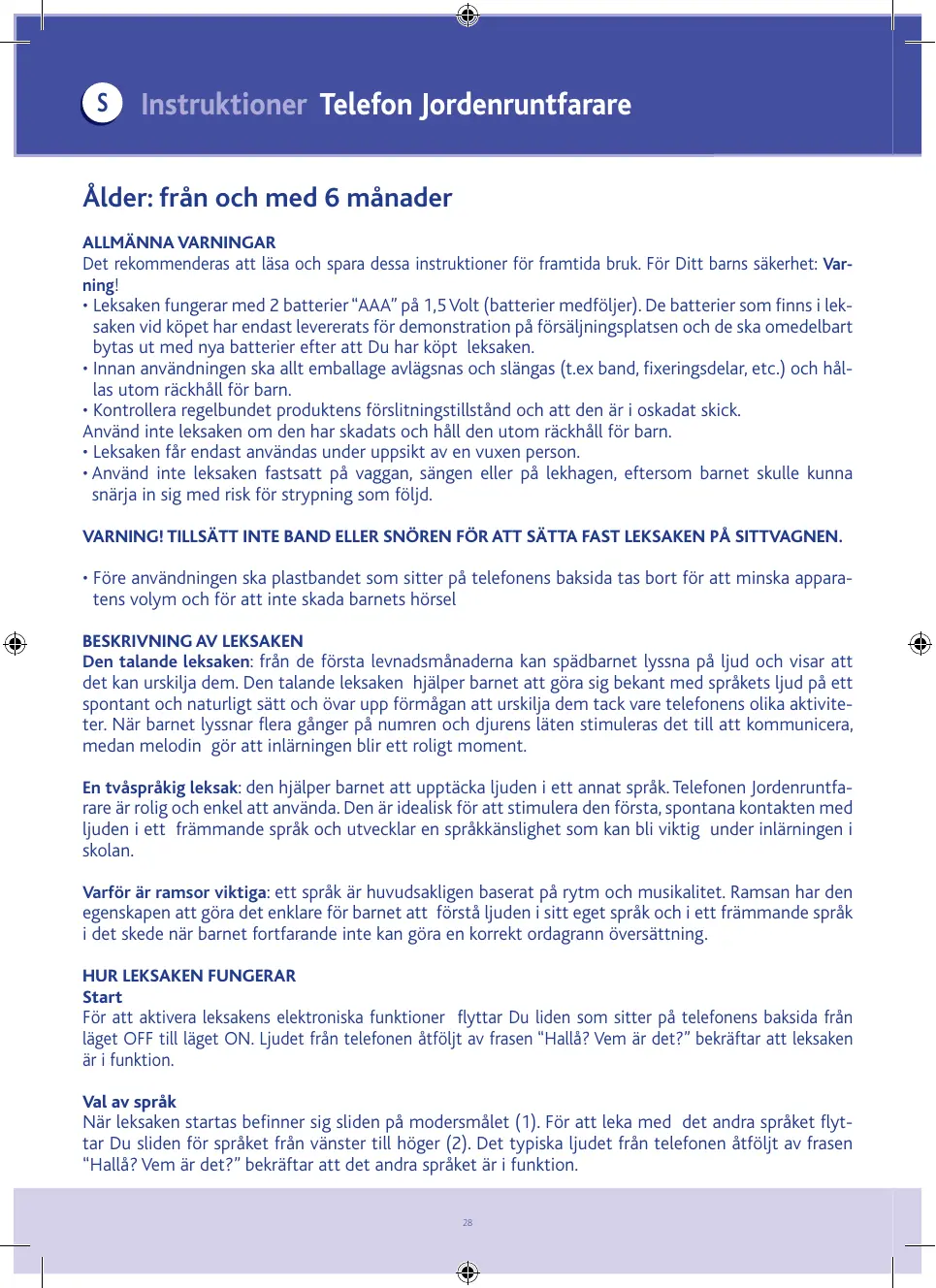 S Instruktioner Telefon Jordenruntfarare

Ålder: från och med 6 månader

ALLMÄNNA VARNINGAR
Det rekommenderas att läsa och spara dessa instruktioner för framtida bruk. För Ditt barns säkerhet: Varning!
• Leksaken fungerar med 2 batterier "AAA" på 1,5 Volt (batterier medföljer). De batterier som finns i leksaken vid köpet har endast levererats för demonstration på försäljningsplatsen och de ska omedelbart bytas ut med nya batterier efter att Du har köpt leksaken.
• Innan användningen ska allt emballage avlägsnas och slängas (t.ex band, fixeringsdelar, etc.) och hållas utom räckhåll för barn.
• Kontrollera regelbundet produktens förslitningstillstånd och att den är i oskadat skick.
Använd inte leksaken om den har skadats och håll den utom räckhåll för barn.
• Leksaken får endast användas under uppsikt av en vuxen person.
• Använd inte leksaken fastsatt på vaggan, sängen eller på lekhagen, eftersom barnet skulle kunna snärja in sig med risk för strypning som följd.

VARNING! TILLSÄTT INTE BAND ELLER SNÖREN FÖR ATT SÄTTA FAST LEKSAKEN PÅ SITTVAGNEN.

• Före användningen ska plastbandet som sitter på telefonens baksida tas bort för att minska apparatens volym och för att inte skada barnets hörsel

BESKRIVNING AV LEKSAKEN
Den talande leksaken: från de första levnadsmånaderna kan spädbarnet lyssna på ljud och visar att det kan urskilja dem. Den talande leksaken hjälper barnet att göra sig bekant med språkets ljud på ett spontant och naturligt sätt och övar upp förmågan att urskilja dem tack vare telefonens olika aktiviteter. När barnet lyssnar flera gånger på numren och djurens läten stimuleras det till att kommunicera, medan melodin gör att inlärningen blir ett roligt moment.

En tvåspråkig leksak: den hjälper barnet att upptäcka ljuden i ett annat språk. Telefonen Jordenruntfarare är rolig och enkel att använda. Den är idealisk för att stimulera den första, spontana kontakten med ljuden i ett främmande språk och utvecklar en språkkänslighet som kan bli viktig under inlärningen i skolan.

Varför är ramsor viktiga: ett språk är huvudsakligen baserat på rytm och musikalitet. Ramsan har den egenskapen att göra det enklare för barnet att förstå ljuden i sitt eget språk och i ett främmande språk i det skede när barnet fortfarande inte kan göra en korrekt ordagrann översättning.

HUR LEKSAKEN FUNGERAR
Start
För att aktivera leksakens elektroniska funktioner flyttar Du liden som sitter på telefonens baksida från läget OFF till läget ON. Ljudet från telefonen åtföljt av frasen "Hallå? Vem är det?" bekräftar att leksaken är i funktion.

Val av språk
När leksaken startas befinner sig sliden på modersmålet (1). För att leka med det andra språket flyttar Du sliden för språket från vänster till höger (2). Det typiska ljudet från telefonen åtföljt av frasen "Hallå? Vem är det?" bekräftar att det andra språket är i funktion.

28